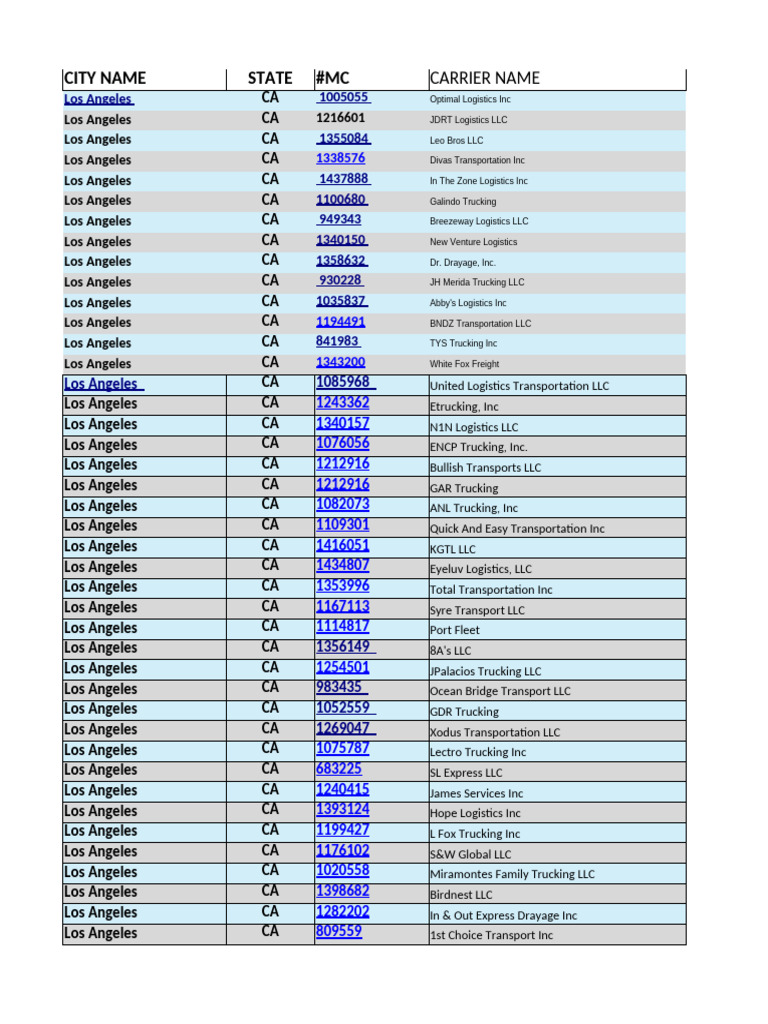 | CITY NAME | STATE | #MC | CARRIER NAME |
|---|---|---|---|
| Los Angeles | CA | 1005055 | Optimal Logistics Inc |
| Los Angeles | CA | 1216601 | JDRT Logistics LLC |
| Los Angeles | CA | 1355084 | Leo Bros LLC |
| Los Angeles | CA | 1338576 | Divas Transportation Inc |
| Los Angeles | CA | 1437888 | In The Zone Logistics Inc |
| Los Angeles | CA | 1100680 | Galindo Trucking |
| Los Angeles | CA | 949343 | Breezeway Logistics LLC |
| Los Angeles | CA | 1340150 | New Venture Logistics |
| Los Angeles | CA | 1358632 | Dr. Drayage, Inc. |
| Los Angeles | CA | 930228 | JH Merida Trucking LLC |
| Los Angeles | CA | 1035837 | Abby's Logistics Inc |
| Los Angeles | CA | 1194491 | BNDZ Transportation LLC |
| Los Angeles | CA | 841983 | TYS Trucking Inc |
| Los Angeles | CA | 1343200 | White Fox Freight |
| Los Angeles | CA | 1085968 | United Logistics Transportation LLC |
| Los Angeles | CA | 1243362 | Etrucking, Inc |
| Los Angeles | CA | 1340157 | N1N Logistics LLC |
| Los Angeles | CA | 1076056 | ENCP Trucking, Inc. |
| Los Angeles | CA | 1212916 | Bullish Transports LLC |
| Los Angeles | CA | 1212916 | GAR Trucking |
| Los Angeles | CA | 1082073 | ANL Trucking, Inc |
| Los Angeles | CA | 1109301 | Quick And Easy Transportation Inc |
| Los Angeles | CA | 1416051 | KGTL LLC |
| Los Angeles | CA | 1434807 | Eyeluv Logistics, LLC |
| Los Angeles | CA | 1353996 | Total Transportation Inc |
| Los Angeles | CA | 1167113 | Syre Transport LLC |
| Los Angeles | CA | 1114817 | Port Fleet |
| Los Angeles | CA | 1356149 | 8A's LLC |
| Los Angeles | CA | 1254501 | JPalacios Trucking LLC |
| Los Angeles | CA | 983435 | Ocean Bridge Transport LLC |
| Los Angeles | CA | 1052559 | GDR Trucking |
| Los Angeles | CA | 1269047 | Xodus Transportation LLC |
| Los Angeles | CA | 1075787 | Lectro Trucking Inc |
| Los Angeles | CA | 683225 | SL Express LLC |
| Los Angeles | CA | 1240415 | James Services Inc |
| Los Angeles | CA | 1393124 | Hope Logistics Inc |
| Los Angeles | CA | 1199427 | L Fox Trucking Inc |
| Los Angeles | CA | 1176102 | S&W Global LLC |
| Los Angeles | CA | 1020558 | Miramontes Family Trucking LLC |
| Los Angeles | CA | 1398682 | Birdnest LLC |
| Los Angeles | CA | 1282202 | In & Out Express Drayage Inc |
| Los Angeles | CA | 809559 | 1st Choice Transport Inc |